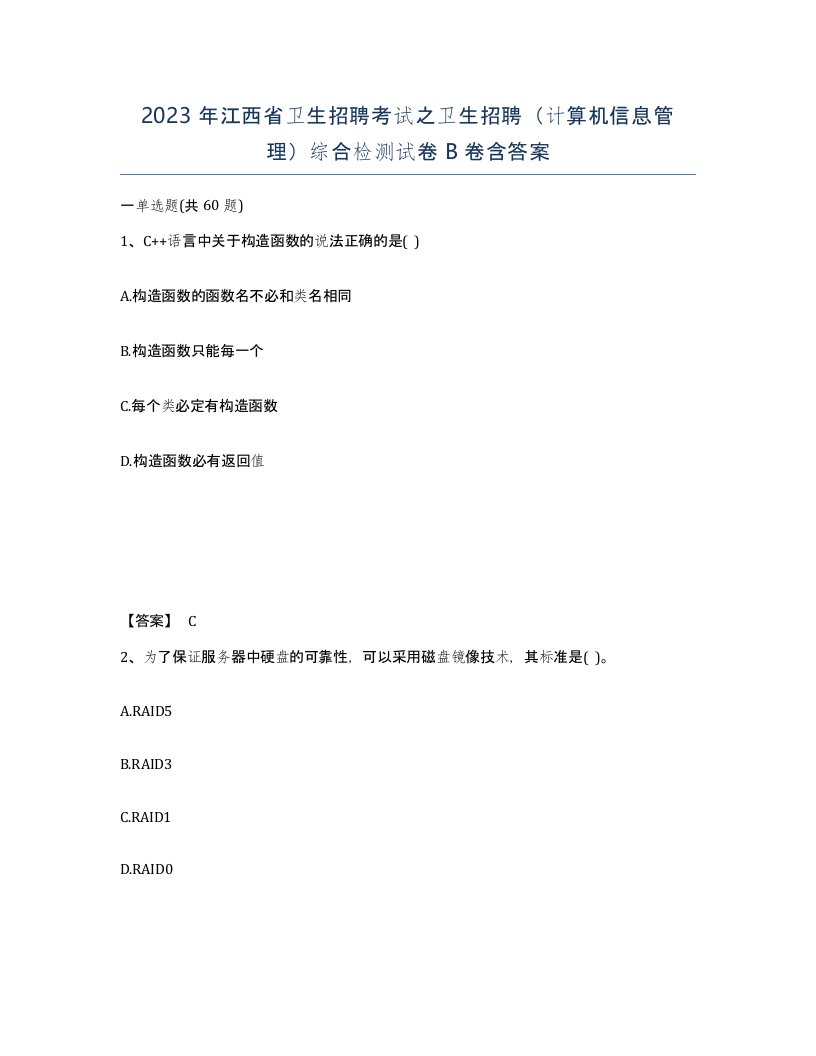 2023 年江西省卫生招聘考试之卫生招聘（计算机信息管理）综合检测试卷 B 卷含答案

一单选题(共 60 题)

1、C++语言中关于构造函数的说法正确的是( )

A.构造函数的函数名不必和类名相同

B.构造函数只能每一个

C.每个类必定有构造函数

D.构造函数必有返回值

【答案】 C

2、为了保证服务器中硬盘的可靠性，可以采用磁盘镜像技术，其标准是( )。

A.RAID5

B.RAID3

C.RAID1

D.RAID0